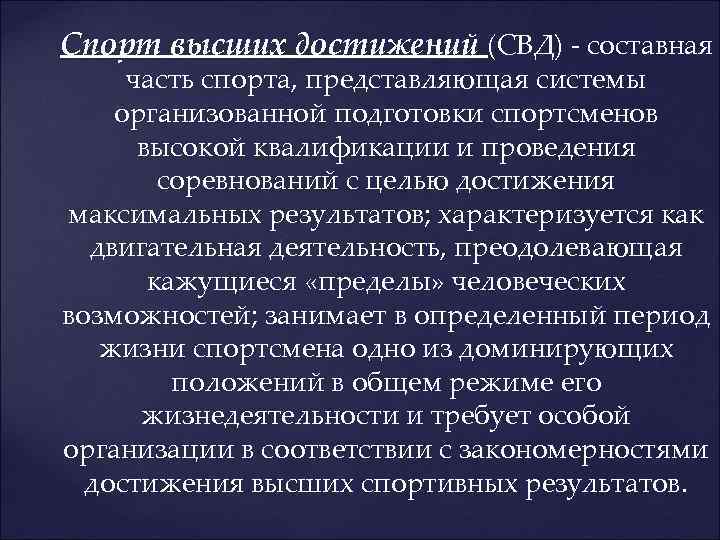 Спорт высших достижений (СВД) - составная часть спорта, представляющая системы организованной подготовки спортсменов высокой квалификации и проведения соревнований с целью достижения максимальных результатов; характеризуется как двигательная деятельность, преодолевающая кажущиеся «пределы» человеческих возможностей; занимает в определенный период жизни спортсмена одно из доминирующих положений в общем режиме его жизнедеятельности и требует особой организации в соответствии с закономерностями достижения высших спортивных результатов.